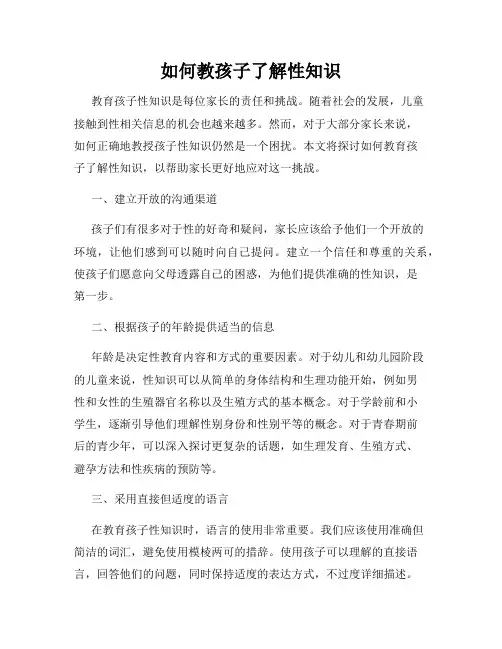 如何教孩子了解性知识

教育孩子性知识是每位家长的责任和挑战。随着社会的发展，儿童接触到性相关信息的机会也越来越多。然而，对于大部分家长来说，如何正确地教授孩子性知识仍然是一个困扰。本文将探讨如何教育孩子了解性知识，以帮助家长更好地应对这一挑战。

一、建立开放的沟通渠道

孩子们有很多对于性的好奇和疑问，家长应该给予他们一个开放的环境，让他们感到可以随时向自己提问。建立一个信任和尊重的关系，使孩子们愿意向父母透露自己的困惑，为他们提供准确的性知识，是第一步。

二、根据孩子的年龄提供适当的信息

年龄是决定性教育内容和方式的重要因素。对于幼儿和幼儿园阶段的儿童来说，性知识可以从简单的身体结构和生理功能开始，例如男性和女性的生殖器官名称以及生殖方式的基本概念。对于学龄前和小学生，逐渐引导他们理解性别身份和性别平等的概念。对于青春期前后的青少年，可以深入探讨更复杂的话题，如生理发育、生殖方式、避孕方法和性疾病的预防等。

三、采用直接但适度的语言

在教育孩子性知识时，语言的使用非常重要。我们应该使用准确但简洁的词汇，避免使用模棱两可的措辞。使用孩子可以理解的直接语言，回答他们的问题，同时保持适度的表达方式，不过度详细描述。